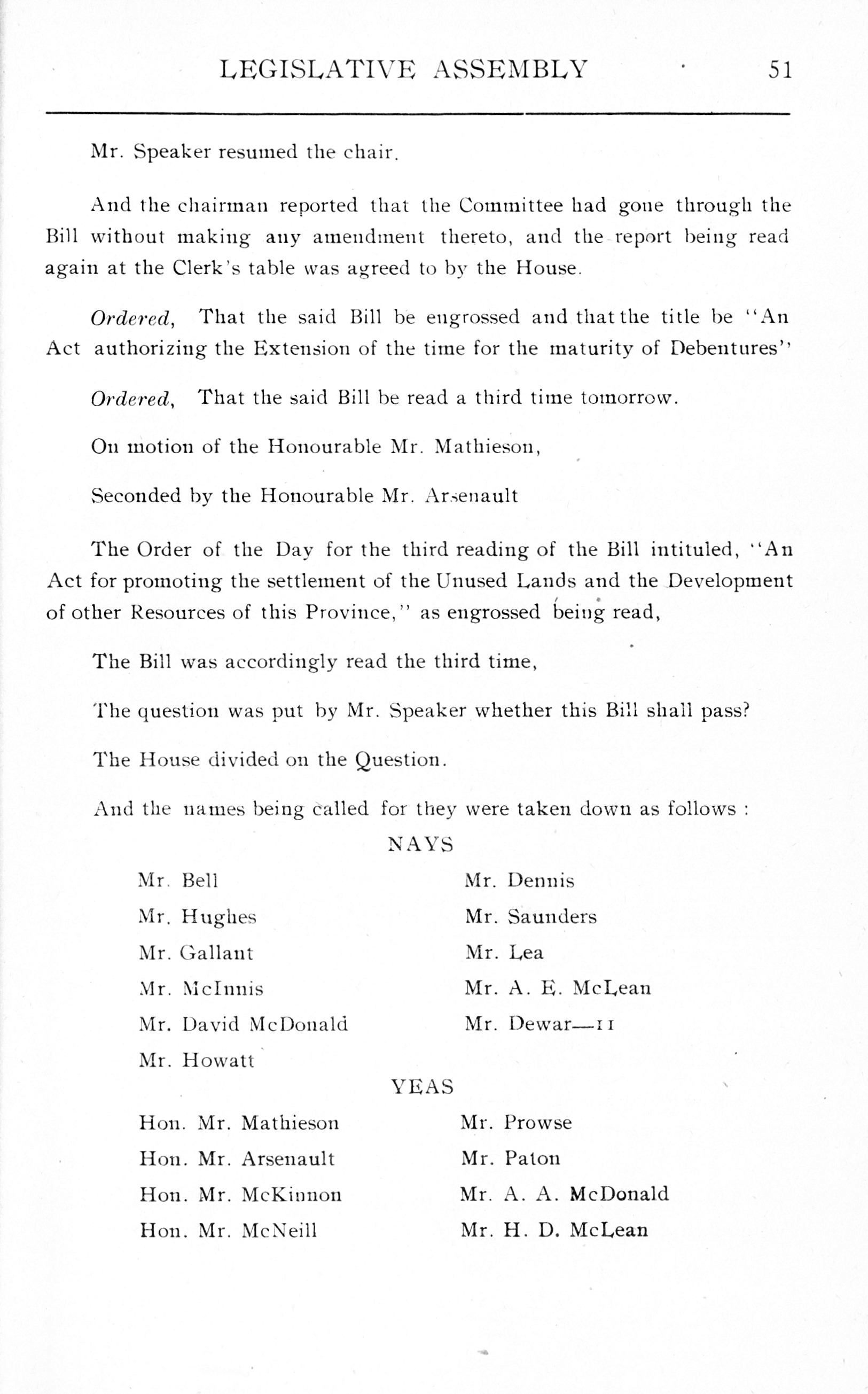 LEGISLATIVE ASSEMBLY 51

Mr. Speaker resumed the chair.

And the chairman reported that the Committee had gone through the Bill without making any amendment thereto, and the report being read again at the Clerk's table was agreed to by the House.

Ordered, That the said Bill be engrossed and that the title be "An Act authorizing the Extension of the time for the maturity of Debentures"

Ordered, That the said Bill be read a third time tomorrow.

On motion of the Honourable Mr. Mathieson,

Seconded by the Honourable Mr. Arsenault

The Order of the Day for the third reading of the Bill intituled, "An Act for promoting the settlement of the Unused Lands and the Development of other Resources of this Province," as engrossed being read,

The Bill was accordingly read the third time,

The question was put by Mr. Speaker whether this Bill shall pass?

The House divided on the Question.

And the names being called for they were taken down as follows :

NAYS

Mr. Bell
Mr. Hughes
Mr. Gallant
Mr. McInnis
Mr. David McDonald
Mr. Howatt

Mr. Dennis
Mr. Saunders
Mr. Lea
Mr. A. E. McLean
Mr. Dewar—11

YEAS

Hon. Mr. Mathieson
Hon. Mr. Arsenault
Hon. Mr. McKinnon
Hon. Mr. McNeill

Mr. Prowse
Mr. Paton
Mr. A. A. McDonald
Mr. H. D. McLean